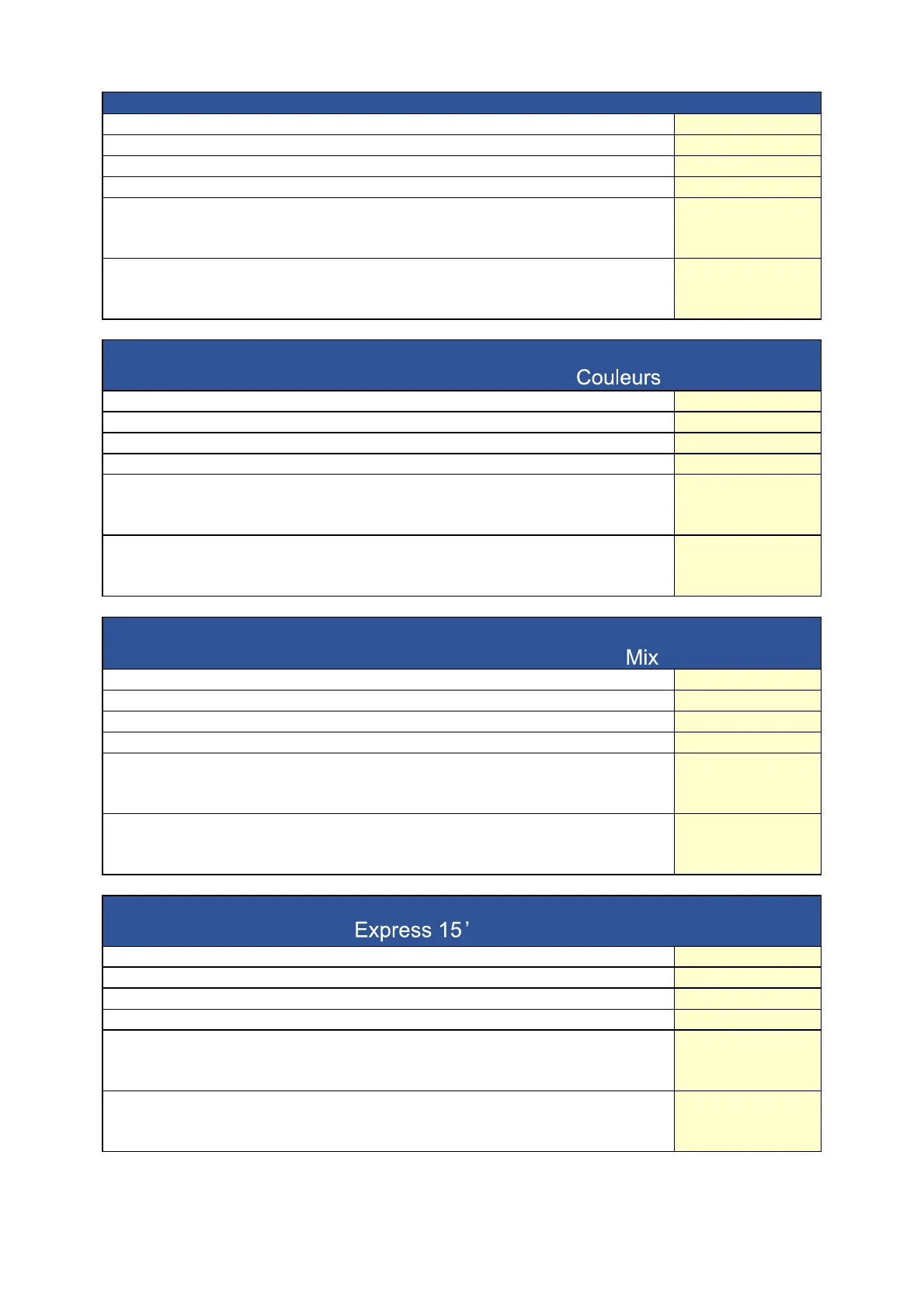 Couleurs

Mix

Express 15'